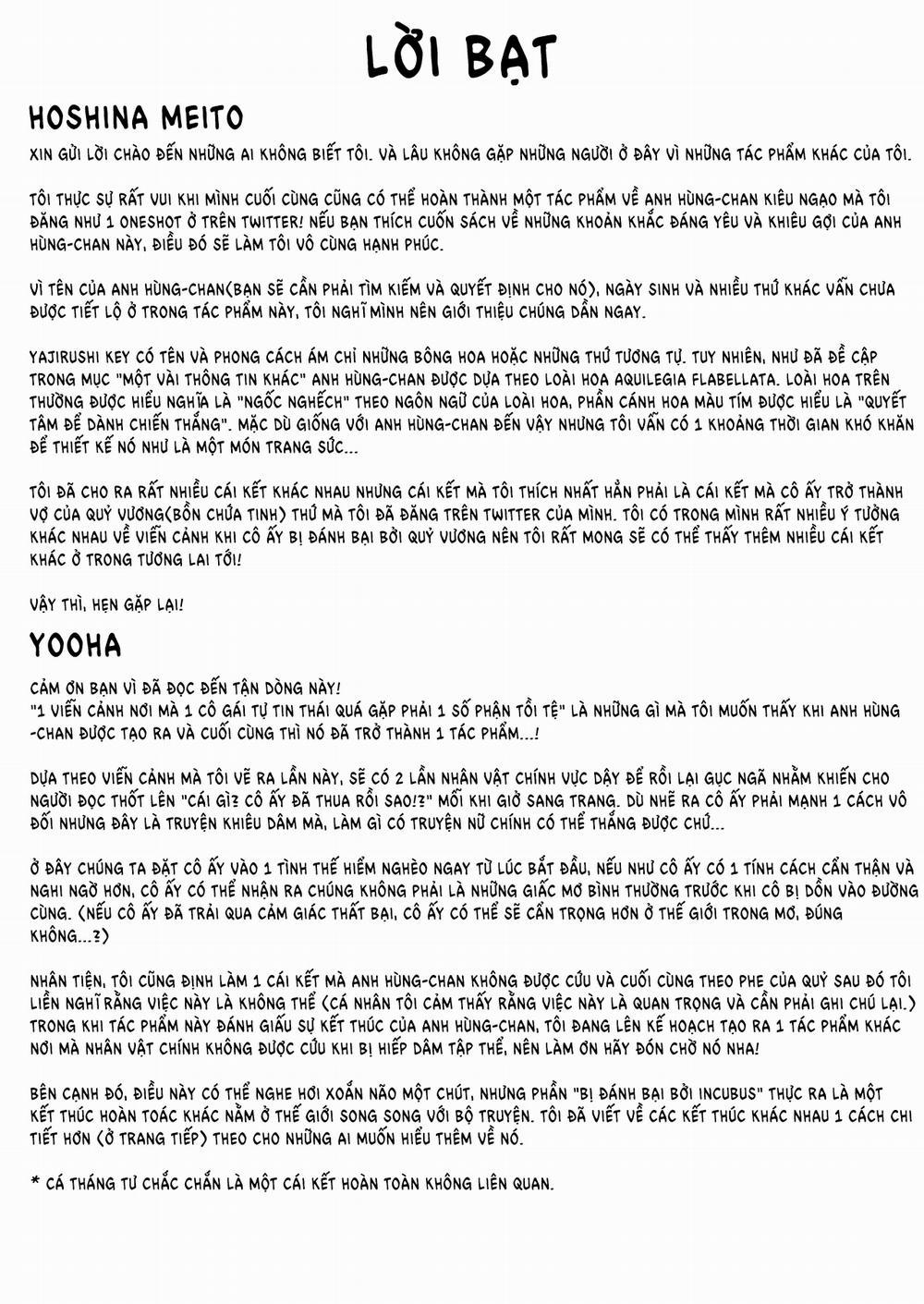 LỜI BẠT

HOSHINA MEITO

XIN GỬI LỜI CHÀO ĐẾN NHỮNG AI KHÔNG BIẾT TÔI. VÀ LÂU KHÔNG GẶP NHỮNG NGƯỜI Ở ĐÂY VÌ NHỮNG TÁC PHẨM KHÁC CỦA TÔI.

TÔI THỰC SỰ RẤT VUI KHI MÌNH CUỐI CÙNG CŨNG CÓ THỂ HOÀN THÀNH MỘT TÁC PHẨM VỀ ANH HÙNG-CHAN KIÊU NGẠO MÀ TÔI ĐĂNG NHƯ 1 ONESHOT Ở TRÊN TWITTER! NẾU BẠN THÍCH CUỐN SÁCH VỀ NHỮNG KHOẢN KHẮC ĐÁNG YÊU VÀ KHIÊU GỢI CỦA ANH HÙNG-CHAN NÀY, ĐIỀU ĐÓ SẼ LÀM TÔI VÔ CÙNG HẠNH PHÚC.

VÌ TÊN CỦA ANH HÙNG-CHAN(BẠN SẼ CẦN PHẢI TÌM KIẾM VÀ QUYẾT ĐỊNH CHO NÓ), NGÀY SINH VÀ NHIỀU THỨ KHÁC VẪN CHƯA ĐƯỢC TIẾT LỘ Ở TRONG TÁC PHẨM NÀY, TÔI NGHĨ MÌNH NÊN GIỚI THIỆU CHÚNG DẦN NGAY.

YAJIRUSHI KEY CÓ TÊN VÀ PHONG CÁCH ÁM CHỈ NHỮNG BÔNG HOA HOẶC NHỮNG THỨ TƯƠNG TỰ. TUY NHIÊN, NHƯ ĐÃ ĐỀ CẬP TRONG MỤC "MỘT VÀI THÔNG TIN KHÁC" ANH HÙNG-CHAN ĐƯỢC DỰA THEO LOÀI HOA AQUILEGIA FLABELLATA. LOÀI HOA TRÊN THƯỜNG ĐƯỢC HIỂU NGHĨA LÀ "NGỐC NGHẾCH" THEO NGÔN NGỮ CỦA LOÀI HOA, PHẦN CÁNH HOA MÀU TÍM ĐƯỢC HIỂU LÀ "QUYẾT TÂM ĐỂ DÀNH CHIẾN THẮNG". MẶC DÙ GIỐNG VỚI ANH HÙNG-CHAN ĐẾN VẬY NHƯNG TÔI VẪN CÓ 1 KHOẢNG THỜI GIAN KHÓ KHĂN ĐỂ THIẾT KẾ NÓ NHƯ LÀ MỘT MÓN TRANG SỨC...

TÔI ĐÃ CHO RA RẤT NHIỀU CÁI KẾT KHÁC NHAU NHƯNG CÁI KẾT MÀ TÔI THÍCH NHẤT HẲN PHẢI LÀ CÁI KẾT MÀ CÔ ẤY TRỞ THÀNH VỢ CỦA QUỶ VƯƠNG(BỒN CHỨA TINH) THỨ MÀ TÔI ĐÃ ĐĂNG TRÊN TWITTER CỦA MÌNH. TÔI CÓ TRONG MÌNH RẤT NHIỀU Ý TƯỞNG KHÁC NHAU VỀ VIỄN CẢNH KHI CÔ ẤY BỊ ĐÁNH BẠI BỞI QUỶ VƯƠNG NÊN TÔI RẤT MONG SẼ CÓ THỂ THẤY THÊM NHIỀU CÁI KẾT KHÁC Ở TRONG TƯƠNG LAI TỚI!

VẬY THÌ, HẸN GẶP LẠI!

YOOHA

CẢM ƠN BẠN VÌ ĐÃ ĐỌC ĐẾN TẬN DÒNG NÀY!
"1 VIỄN CẢNH NƠI MÀ 1 CÔ GÁI TỰ TIN THÁI QUÁ GẶP PHẢI 1 SỐ PHẬN TỒI TỆ" LÀ NHỮNG GÌ MÀ TÔI MUỐN THẤY KHI ANH HÙNG-CHAN ĐƯỢC TẠO RA VÀ CUỐI CÙNG THÌ NÓ ĐÃ TRỞ THÀNH 1 TÁC PHẨM...!

DỰA THEO VIỄN CẢNH MÀ TÔI VẼ RA LẦN NÀY, SẼ CÓ 2 LẦN NHÂN VẬT CHÍNH VỰC DẬY ĐỂ RỒI LẠI GỤC NGÃ NHẰM KHIẾN CHO NGƯỜI ĐỌC THỐT LÊN "CÁI GÌ? CÔ ẤY ĐÃ THUA RỒI SAO!?" MỖI KHI GIỞ SANG TRANG. DÙ NHẼ RA CÔ ẤY PHẢI MẠNH 1 CÁCH VÔ ĐỐI NHƯNG ĐÂY LÀ TRUYỆN KHIÊU DÂM MÀ, LÀM GÌ CÓ TRUYỆN NỮ CHÍNH CÓ THỂ THẮNG ĐƯỢC CHỨ...

Ở ĐÂY CHÚNG TA ĐẶT CÔ ẤY VÀO 1 TÌNH THẾ HIỂM NGHÈO NGAY TỪ LÚC BẮT ĐẦU, NẾU NHƯ CÔ ẤY CÓ 1 TÍNH CÁCH CẨN THẬN VÀ NGHI NGỜ HƠN, CÔ ẤY CÓ THỂ NHẬN RA CHÚNG KHÔNG PHẢI LÀ NHỮNG GIẤC MƠ BÌNH THƯỜNG TRƯỚC KHI CÔ BỊ DỒN VÀO ĐƯỜNG CÙNG. (NẾU CÔ ẤY ĐÃ TRẢI QUA CẢM GIÁC THẤT BẠI, CÔ ẤY CÓ THỂ SẼ CẨN TRỌNG HƠN Ở THẾ GIỚI TRONG MƠ, ĐÚNG KHÔNG...?)

NHÂN TIỆN, TÔI CŨNG ĐỊNH LÀM 1 CÁI KẾT MÀ ANH HÙNG-CHAN KHÔNG ĐƯỢC CỨU VÀ CUỐI CÙNG THEO PHE CỦA QUỶ SAU ĐÓ TÔI LIỀN NGHĨ RẰNG VIỆC NÀY LÀ KHÔNG THỂ (CÁ NHÂN TÔI CẢM THẤY RẰNG VIỆC NÀY LÀ QUAN TRỌNG VÀ CẦN PHẢI GHI CHÚ LẠI.) TRONG KHI TÁC PHẨM NÀY ĐÁNH GIẤU SỰ KẾT THÚC CỦA ANH HÙNG-CHAN, TÔI ĐANG LÊN KẾ HOẠCH TẠO RA 1 TÁC PHẨM KHÁC NƠI MÀ NHÂN VẬT CHÍNH KHÔNG ĐƯỢC CỨU KHI BỊ HIẾP DÂM TẬP THỂ, NÊN LÀM ƠN HÃY ĐÓN CHỜ NÓ NHA!

BÊN CẠNH ĐÓ, ĐIỀU NÀY CÓ THỂ NGHE HƠI XOẮN NÃO MỘT CHÚT, NHƯNG PHẦN "BỊ ĐÁNH BẠI BỞI INCUBUS" THỰC RA LÀ MỘT KẾT THÚC HOÀN TOÁC KHÁC NẰM Ở THẾ GIỚI SONG SONG VỚI BỘ TRUYỆN. TÔI ĐÃ VIẾT VỀ CÁC KẾT THÚC KHÁC NHAU 1 CÁCH CHI TIẾT HƠN (Ở TRANG TIẾP) THEO CHO NHỮNG AI MUỐN HIỂU THÊM VỀ NÓ.

* CÁ THÁNG TƯ CHẮC CHẮN LÀ MỘT CÁI KẾT HOÀN TOÀN KHÔNG LIÊN QUAN.